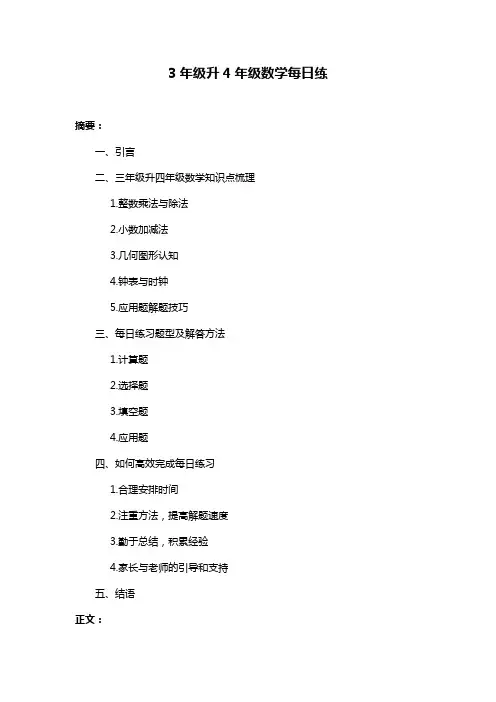 3 年级升 4 年级数学每日练

摘要：

一、引言

二、三年级升四年级数学知识点梳理

1.整数乘法与除法

2.小数加减法

3.几何图形认知

4.钟表与时钟

5.应用题解题技巧

三、每日练习题型及解答方法

1.计算题

2.选择题

3.填空题

4.应用题

四、如何高效完成每日练习

1.合理安排时间

2.注重方法，提高解题速度

3.勤于总结，积累经验

4.家长与老师的引导和支持

五、结语

正文：